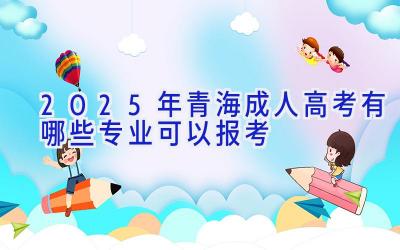 2025年青海成人高考有哪些专业可以报考